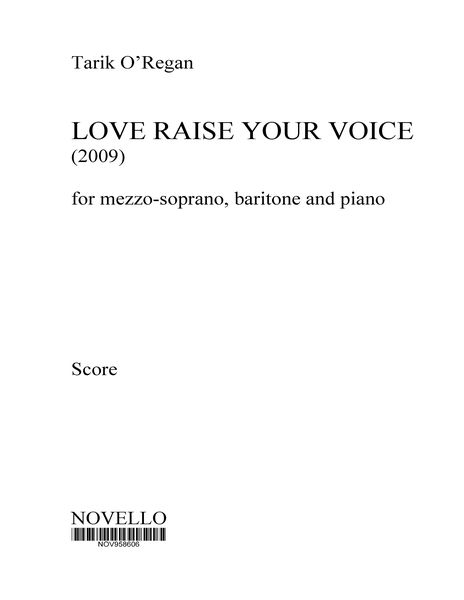 Tarik O'Regan

LOVE RAISE YOUR VOICE
(2009)

for mezzo-soprano, baritone and piano

Score

NOVELLO
NOV958606